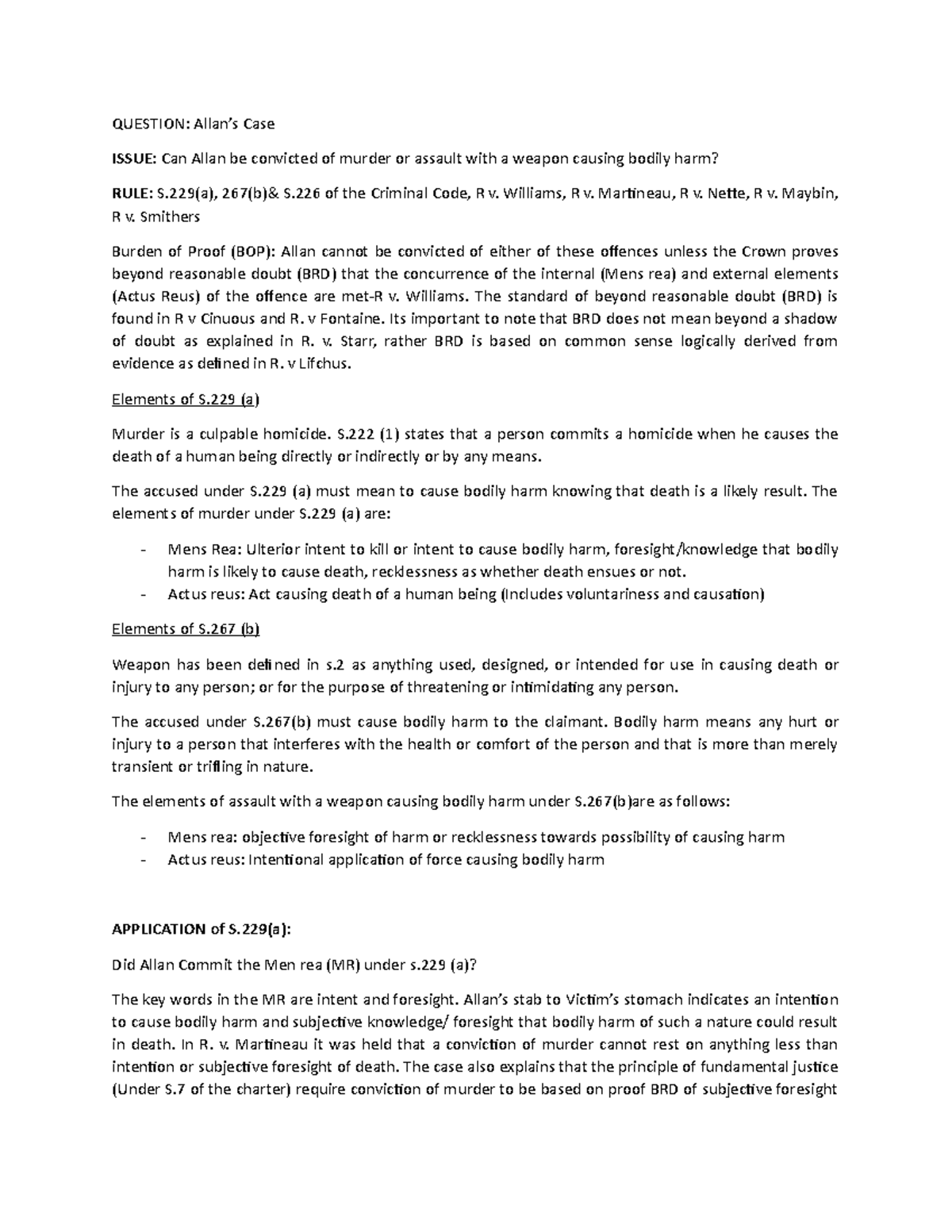 QUESTION: Allan's Case

ISSUE: Can Allan be convicted of murder or assault with a weapon causing bodily harm?

RULE: S.229(a), 267(b)& S.226 of the Criminal Code, R v. Williams, R v. Martineau, R v. Nette, R v. Maybin, R v. Smithers

Burden of Proof (BOP): Allan cannot be convicted of either of these offences unless the Crown proves beyond reasonable doubt (BRD) that the concurrence of the internal (Mens rea) and external elements (Actus Reus) of the offence are met-R v. Williams. The standard of beyond reasonable doubt (BRD) is found in R v Cinuous and R. v Fontaine. Its important to note that BRD does not mean beyond a shadow of doubt as explained in R. v. Starr, rather BRD is based on common sense logically derived from evidence as defined in R. v Lifchus.

Elements of S.229 (a)

Murder is a culpable homicide. S.222 (1) states that a person commits a homicide when he causes the death of a human being directly or indirectly or by any means.

The accused under S.229 (a) must mean to cause bodily harm knowing that death is a likely result. The elements of murder under S.229 (a) are:

- Mens Rea: Ulterior intent to kill or intent to cause bodily harm, foresight/knowledge that bodily harm is likely to cause death, recklessness as whether death ensues or not.
- Actus reus: Act causing death of a human being (Includes voluntariness and causation)

Elements of S.267 (b)

Weapon has been defined in s.2 as anything used, designed, or intended for use in causing death or injury to any person; or for the purpose of threatening or intimidating any person.

The accused under S.267(b) must cause bodily harm to the claimant. Bodily harm means any hurt or injury to a person that interferes with the health or comfort of the person and that is more than merely transient or trifling in nature.

The elements of assault with a weapon causing bodily harm under S.267(b)are as follows:

- Mens rea: objective foresight of harm or recklessness towards possibility of causing harm
- Actus reus: Intentional application of force causing bodily harm

APPLICATION of S.229(a):

Did Allan Commit the Men rea (MR) under s.229 (a)?

The key words in the MR are intent and foresight. Allan's stab to Victim's stomach indicates an intention to cause bodily harm and subjective knowledge/ foresight that bodily harm of such a nature could result in death. In R. v. Martineau it was held that a conviction of murder cannot rest on anything less than intention or subjective foresight of death. The case also explains that the principle of fundamental justice (Under S.7 of the charter) require conviction of murder to be based on proof BRD of subjective foresight